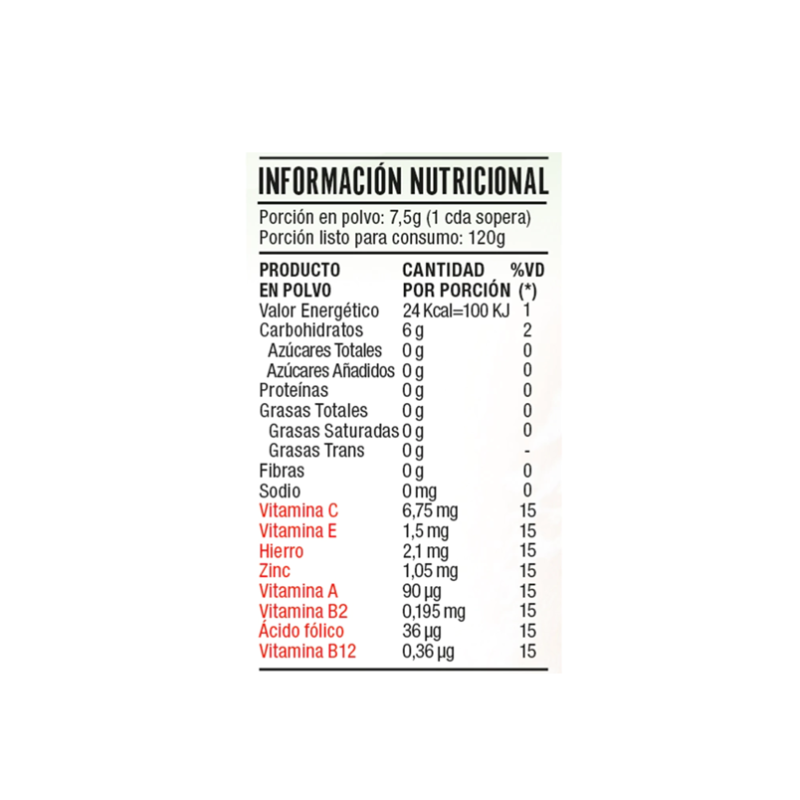 INFORMACIÓN NUTRICIONAL

Porción en polvo: 7,5g (1 cda sopera)
Porción listo para consumo: 120g

| PRODUCTO EN POLVO | CANTIDAD POR PORCIÓN | %VD (*) |
|---|---|---|
| Valor Energético | 24 Kcal=100 KJ | 1 |
| Carbohidratos | 6 g | 2 |
| Azúcares Totales | 0 g | 0 |
| Azúcares Añadidos | 0 g | 0 |
| Proteínas | 0 g | 0 |
| Grasas Totales | 0 g | 0 |
| Grasas Saturadas | 0 g | 0 |
| Grasas Trans | 0 g | - |
| Fibras | 0 g | 0 |
| Sodio | 0 mg | 0 |
| Vitamina C | 6,75 mg | 15 |
| Vitamina E | 1,5 mg | 15 |
| Hierro | 2,1 mg | 15 |
| Zinc | 1,05 mg | 15 |
| Vitamina A | 90 µg | 15 |
| Vitamina B2 | 0,195 mg | 15 |
| Ácido fólico | 36 µg | 15 |
| Vitamina B12 | 0,36 µg | 15 |